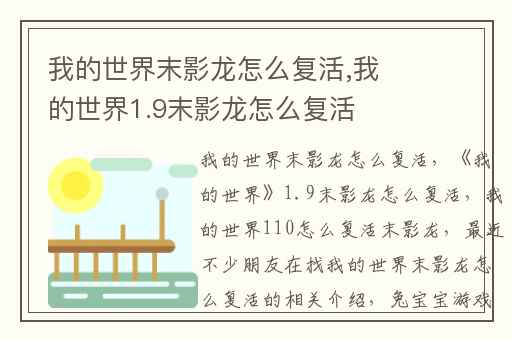 我的世界末影龙怎么复活,我的世界1.9末影龙怎么复活

我的世界末影龙怎么复活，《我的世界》1.9末影龙怎么复活，我的世界110怎么复活末影龙，最近不少朋友在找我的世界末影龙怎么复活的相关介绍，兔宝宝游戏